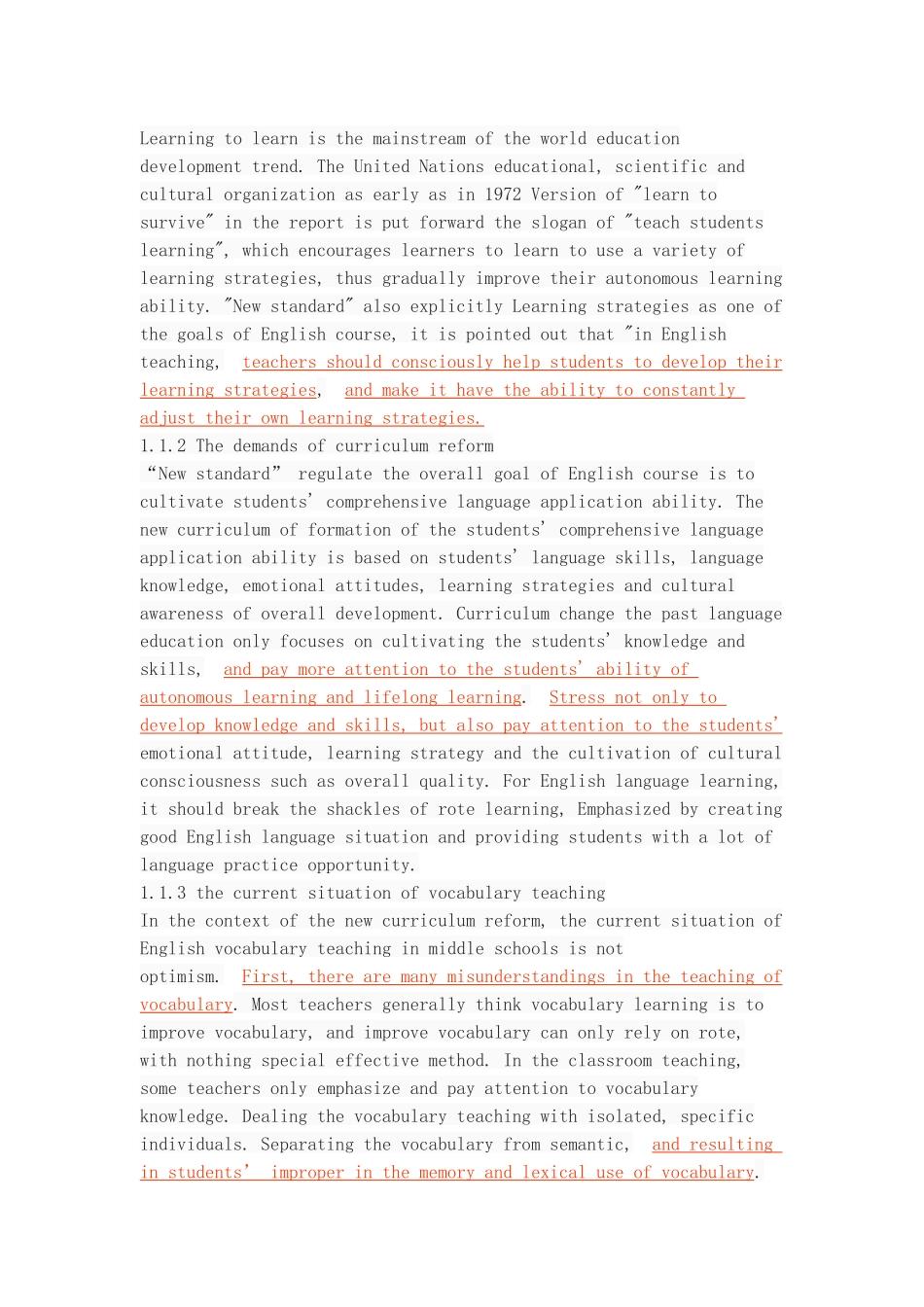 Learning to learn is the mainstream of the world education development trend. The United Nations educational, scientific and cultural organization as early as in 1972 Version of "learn to survive" in the report is put forward the slogan of "teach students learning", which encourages learners to learn to use a variety of learning strategies, thus gradually improve their autonomous learning ability. "New standard" also explicitly Learning strategies as one of the goals of English course, it is pointed out that "in English teaching, teachers should consciously help students to develop their learning strategies, and make it have the ability to constantly adjust their own learning strategies.

1.1.2 The demands of curriculum reform

"New standard" regulate the overall goal of English course is to cultivate students' comprehensive language application ability. The new curriculum of formation of the students' comprehensive language application ability is based on students' language skills, language knowledge, emotional attitudes, learning strategies and cultural awareness of overall development. Curriculum change the past language education only focuses on cultivating the students' knowledge and skills, and pay more attention to the students' ability of autonomous learning and lifelong learning. Stress not only to develop knowledge and skills, but also pay attention to the students' emotional attitude, learning strategy and the cultivation of cultural consciousness such as overall quality. For English language learning, it should break the shackles of rote learning, Emphasized by creating good English language situation and providing students with a lot of language practice opportunity.

1.1.3 the current situation of vocabulary teaching

In the context of the new curriculum reform, the current situation of English vocabulary teaching in middle schools is not optimism. First, there are many misunderstandings in the teaching of vocabulary. Most teachers generally think vocabulary learning is to improve vocabulary, and improve vocabulary can only rely on rote, with nothing special effective method. In the classroom teaching, some teachers only emphasize and pay attention to vocabulary knowledge. Dealing the vocabulary teaching with isolated, specific individuals. Separating the vocabulary from semantic, and resulting in students' improper in the memory and lexical use of vocabulary.